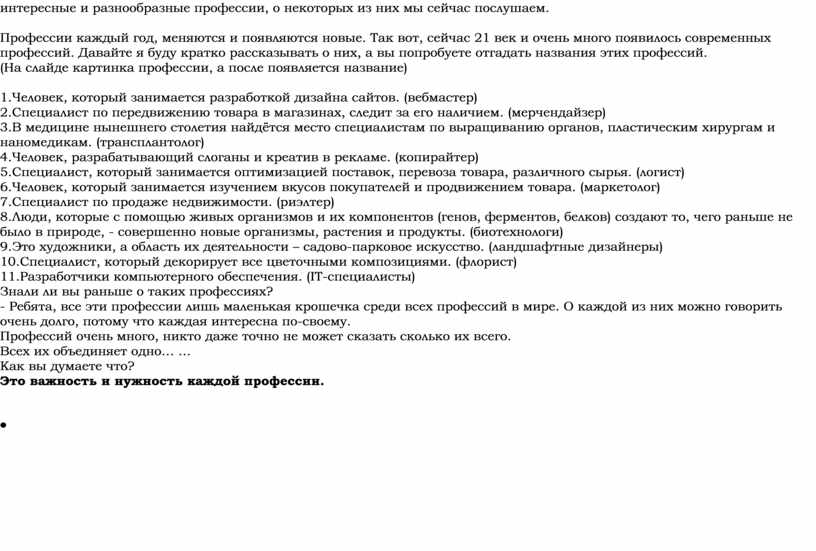 интересные и разнообразные профессии, о некоторых из них мы сейчас послушаем.

Профессии каждый год, меняются и появляются новые. Так вот, сейчас 21 век и очень много появилось современных профессий. Давайте я буду кратко рассказывать о них, а вы попробуете отгадать названия этих профессий.
(На слайде картинка профессии, а после появляется название)

1.Человек, который занимается разработкой дизайна сайтов. (вебмастер)
2.Специалист по передвижению товара в магазинах, следит за его наличием. (мерчендайзер)
3.В медицине нынешнего столетия найдётся место специалистам по выращиванию органов, пластическим хирургам и наномедикам. (трансплантолог)
4.Человек, разрабатывающий слоганы и креатив в рекламе. (копирайтер)
5.Специалист, который занимается оптимизацией поставок, перевоза товара, различного сырья. (логист)
6.Человек, который занимается изучением вкусов покупателей и продвижением товара. (маркетолог)
7.Специалист по продаже недвижимости. (риэлтер)
8.Люди, которые с помощью живых организмов и их компонентов (генов, ферментов, белков) создают то, чего раньше не было в природе, - совершенно новые организмы, растения и продукты. (биотехнологи)
9.Это художники, а область их деятельности – садово-парковое искусство. (ландшафтные дизайнеры)
10.Специалист, который декорирует все цветочными композициями. (флорист)
11.Разработчики компьютерного обеспечения. (IT-специалисты)
Знали ли вы раньше о таких профессиях?
- Ребята, все эти профессии лишь маленькая крошечка среди всех профессий в мире. О каждой из них можно говорить очень долго, потому что каждая интересна по-своему.
Профессий очень много, никто даже точно не может сказать сколько их всего.
Всех их объединяет одно… …
Как вы думаете что?
Это важность и нужность каждой профессии.

•